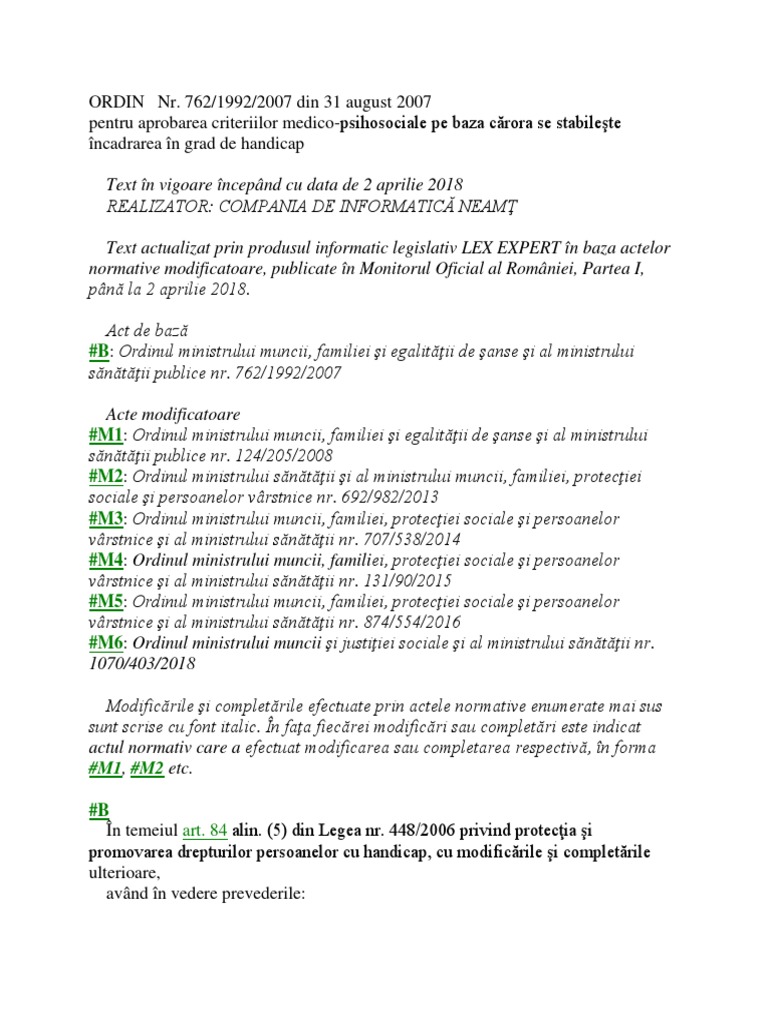 ORDIN Nr. 762/1992/2007 din 31 august 2007
pentru aprobarea criteriilor medico-psihosociale pe baza cărora se stabileşte încadrarea în grad de handicap

Text în vigoare începând cu data de 2 aprilie 2018
REALIZATOR: COMPANIA DE INFORMATICĂ NEAMŢ

Text actualizat prin produsul informatic legislativ LEX EXPERT în baza actelor normative modificatoare, publicate în Monitorul Oficial al României, Partea I, până la 2 aprilie 2018.

Act de bază
#B: Ordinul ministrului muncii, familiei şi egalităţii de şanse şi al ministrului sănătăţii publice nr. 762/1992/2007

Acte modificatoare
#M1: Ordinul ministrului muncii, familiei şi egalităţii de şanse şi al ministrului sănătăţii publice nr. 124/205/2008
#M2: Ordinul ministrului sănătăţii şi al ministrului muncii, familiei, protecţiei sociale şi persoanelor vârstnice nr. 692/982/2013
#M3: Ordinul ministrului muncii, familiei, protecţiei sociale şi persoanelor vârstnice şi al ministrului sănătăţii nr. 707/538/2014
#M4: Ordinul ministrului muncii, familiei, protecţiei sociale şi persoanelor vârstnice şi al ministrului sănătăţii nr. 131/90/2015
#M5: Ordinul ministrului muncii, familiei, protecţiei sociale şi persoanelor vârstnice şi al ministrului sănătăţii nr. 874/554/2016
#M6: Ordinul ministrului muncii şi justiţiei sociale şi al ministrului sănătăţii nr. 1070/403/2018

Modificările şi completările efectuate prin actele normative enumerate mai sus sunt scrise cu font italic. În faţa fiecărei modificări sau completări este indicat actul normativ care a efectuat modificarea sau completarea respectivă, în forma #M1, #M2 etc.

#B
În temeiul art. 84 alin. (5) din Legea nr. 448/2006 privind protecţia şi promovarea drepturilor persoanelor cu handicap, cu modificările şi completările ulterioare,
având în vedere prevederile: